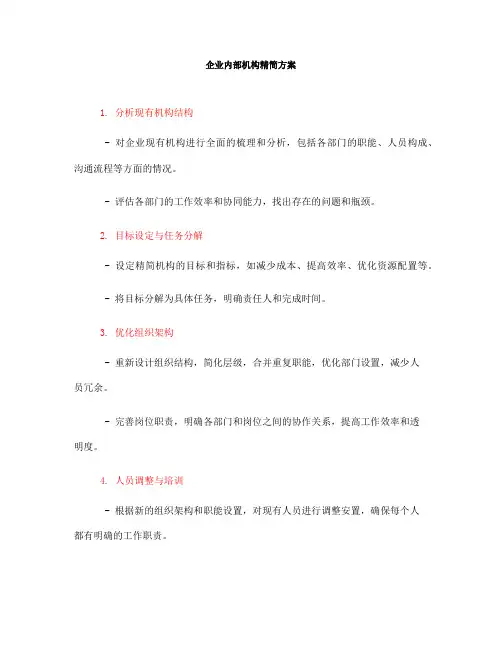 企业内部机构精简方案

1. 分析现有机构结构

- 对企业现有机构进行全面的梳理和分析，包括各部门的职能、人员构成、沟通流程等方面的情况。

- 评估各部门的工作效率和协同能力，找出存在的问题和瓶颈。

2. 目标设定与任务分解

- 设定精简机构的目标和指标，如减少成本、提高效率、优化资源配置等。

- 将目标分解为具体任务，明确责任人和完成时间。

3. 优化组织架构

- 重新设计组织结构，简化层级，合并重复职能，优化部门设置，减少人员冗余。

- 完善岗位职责，明确各部门和岗位之间的协作关系，提高工作效率和透明度。

4. 人员调整与培训

- 根据新的组织架构和职能设置，对现有人员进行调整安置，确保每个人都有明确的工作职责。